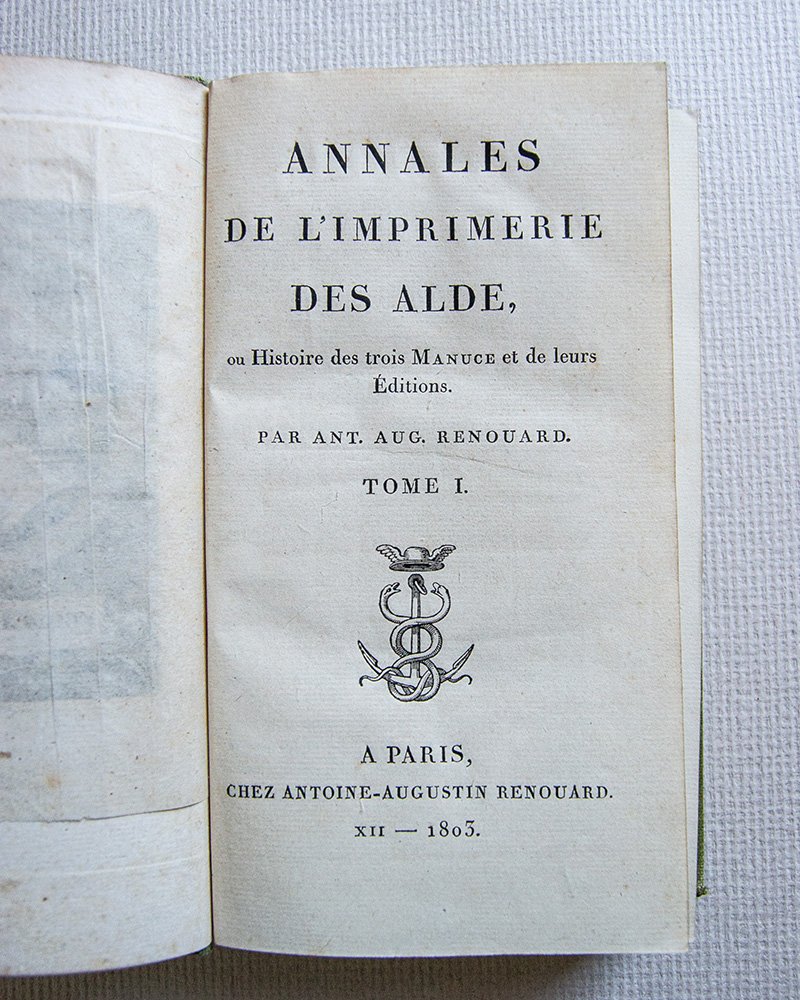 ANNALES
DE L'IMPRIMERIE
DES ALDE,

ou Histoire des trois MANUCE et de leurs Éditions.

PAR ANT. AUG. RENOUARD.

TOME I.

A PARIS,
CHEZ ANTOINE-AUGUSTIN RENOUARD.
XII — 1803.